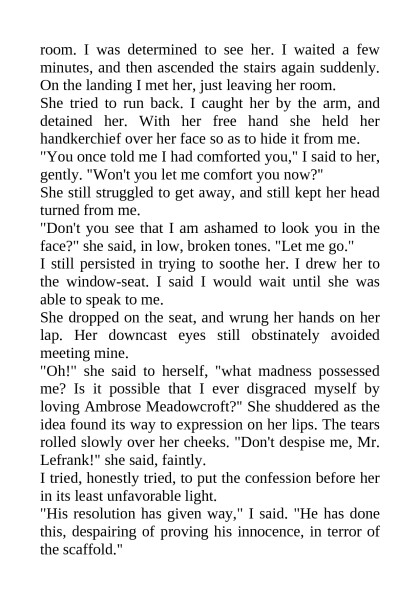 room. I was determined to see her. I waited a few minutes, and then ascended the stairs again suddenly. On the landing I met her, just leaving her room.

She tried to run back. I caught her by the arm, and detained her. With her free hand she held her handkerchief over her face so as to hide it from me.

"You once told me I had comforted you," I said to her, gently. "Won't you let me comfort you now?"

She still struggled to get away, and still kept her head turned from me.

"Don't you see that I am ashamed to look you in the face?" she said, in low, broken tones. "Let me go."

I still persisted in trying to soothe her. I drew her to the window-seat. I said I would wait until she was able to speak to me.

She dropped on the seat, and wrung her hands on her lap. Her downcast eyes still obstinately avoided meeting mine.

"Oh!" she said to herself, "what madness possessed me? Is it possible that I ever disgraced myself by loving Ambrose Meadowcroft?" She shuddered as the idea found its way to expression on her lips. The tears rolled slowly over her cheeks. "Don't despise me, Mr. Lefrank!" she said, faintly.

I tried, honestly tried, to put the confession before her in its least unfavorable light.

"His resolution has given way," I said. "He has done this, despairing of proving his innocence, in terror of the scaffold."